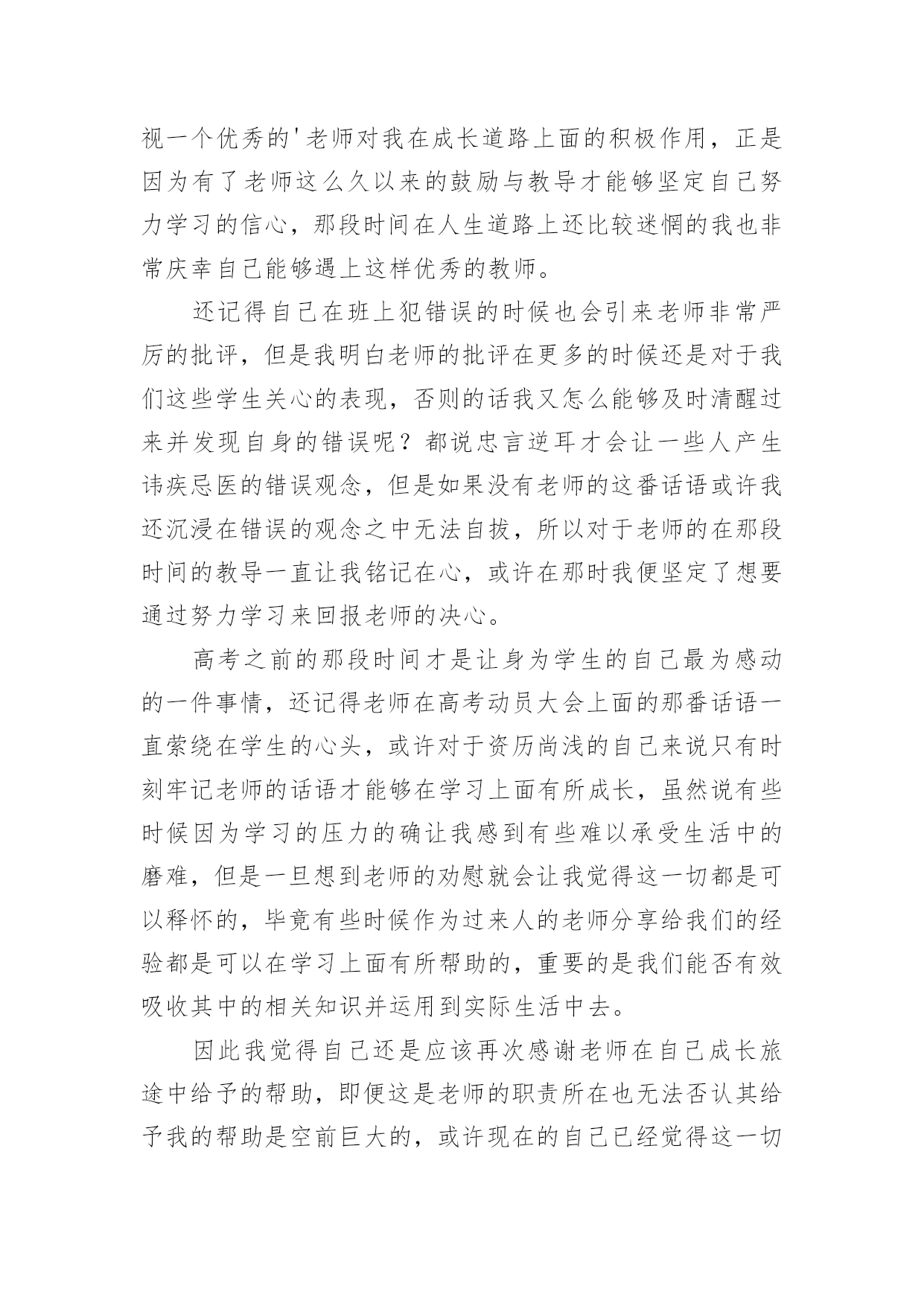 视一个优秀的'老师对我在成长道路上面的积极作用，正是因为有了老师这么久以来的鼓励与教导才能够坚定自己努力学习的信心，那段时间在人生道路上还比较迷惘的我也非常庆幸自己能够遇上这样优秀的教师。

还记得自己在班上犯错误的时候也会引来老师非常严厉的批评，但是我明白老师的批评在更多的时候还是对于我们这些学生关心的表现，否则的话我又怎么能够及时清醒过来并发现自身的错误呢？都说忠言逆耳才会让一些人产生讳疾忌医的错误观念，但是如果没有老师的这番话语或许我还沉浸在错误的观念之中无法自拔，所以对于老师的在那段时间的教导一直让我铭记在心，或许在那时我便坚定了想要通过努力学习来回报老师的决心。

高考之前的那段时间才是让身为学生的自己最为感动的一件事情，还记得老师在高考动员大会上面的那番话语一直萦绕在学生的心头，或许对于资历尚浅的自己来说只有时刻牢记老师的话语才能够在学习上面有所成长，虽然说有些时候因为学习的压力的确让我感到有些难以承受生活中的磨难，但是一旦想到老师的劝慰就会让我觉得这一切都是可以释怀的，毕竟有些时候作为过来人的老师分享给我们的经验都是可以在学习上面有所帮助的，重要的是我们能否有效吸收其中的相关知识并运用到实际生活中去。

因此我觉得自己还是应该再次感谢老师在自己成长旅途中给予的帮助，即便这是老师的职责所在也无法否认其给予我的帮助是空前巨大的，或许现在的自己已经觉得这一切